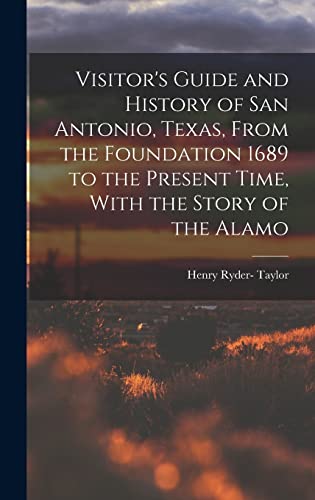 Visitor's Guide and History of San Antonio, Texas, From the Foundation 1689 to the Present Time, With the Story of the Alamo

Henry Ryder- Taylor